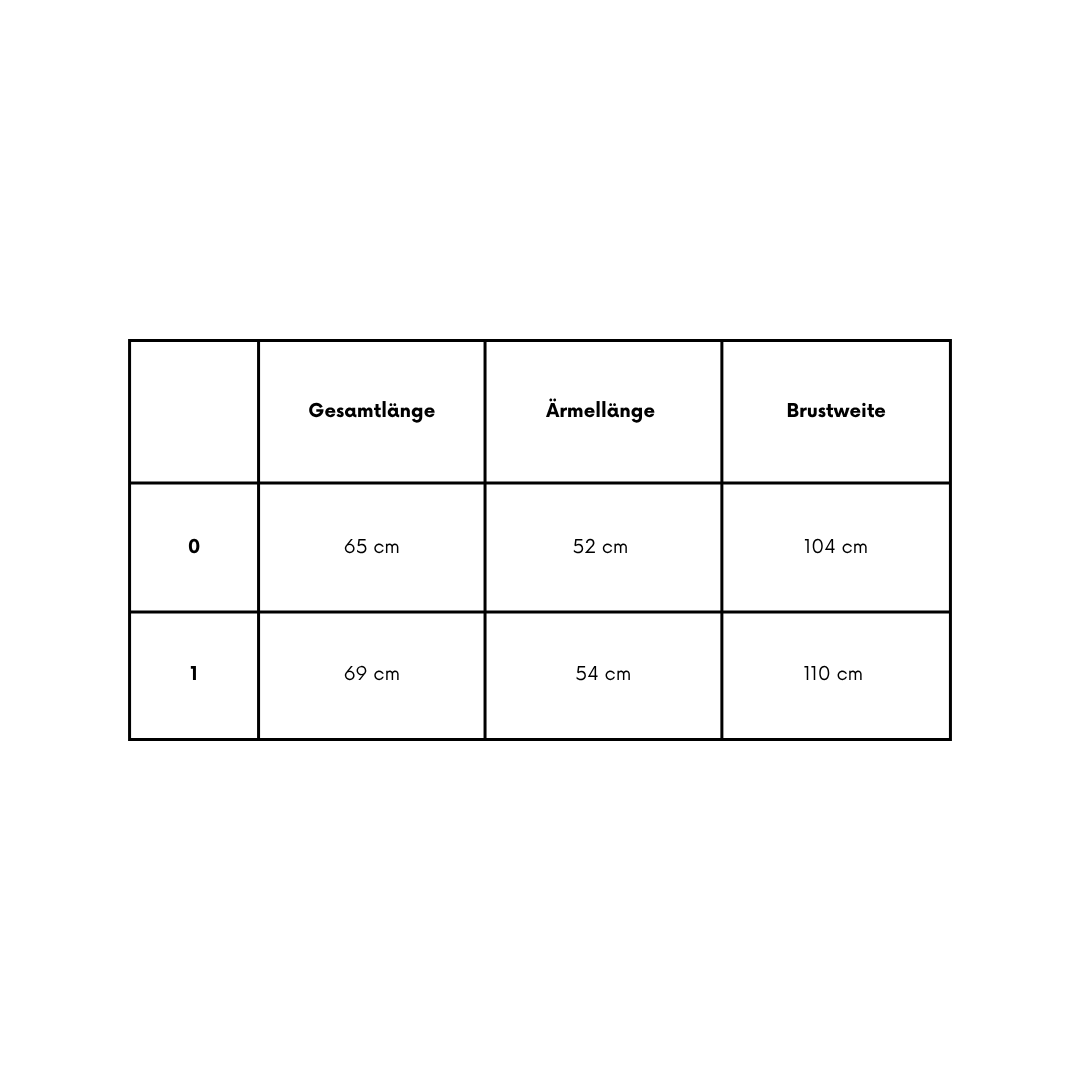 |   | Gesamtlänge | Ärmellänge | Brustweite |
|---|---|---|---|
| 0 | 65 cm | 52 cm | 104 cm |
| 1 | 69 cm | 54 cm | 110 cm |